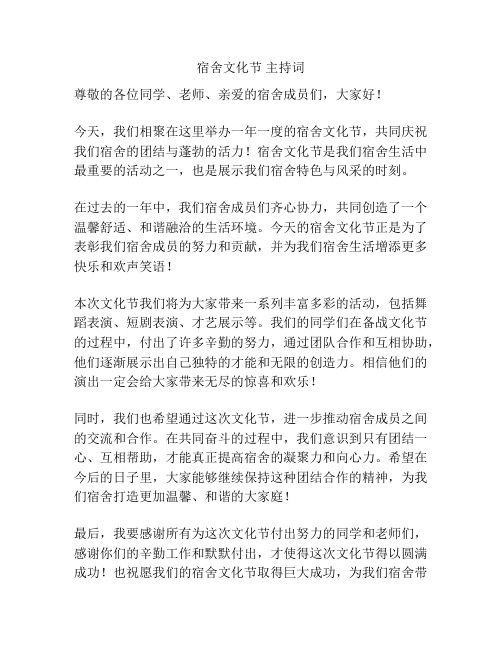 宿舍文化节 主持词

尊敬的各位同学、老师、亲爱的宿舍成员们，大家好！

今天，我们相聚在这里举办一年一度的宿舍文化节，共同庆祝我们宿舍的团结与蓬勃的活力！宿舍文化节是我们宿舍生活中最重要的活动之一，也是展示我们宿舍特色与风采的时刻。

在过去的一年中，我们宿舍成员们齐心协力，共同创造了一个温馨舒适、和谐融洽的生活环境。今天的宿舍文化节正是为了表彰我们宿舍成员的努力和贡献，并为我们宿舍生活增添更多快乐和欢声笑语！

本次文化节我们将为大家带来一系列丰富多彩的活动，包括舞蹈表演、短剧表演、才艺展示等。我们的同学们在备战文化节的过程中，付出了许多辛勤的努力，通过团队合作和互相协助，他们逐渐展示出自己独特的才能和无限的创造力。相信他们的演出一定会给大家带来无尽的惊喜和欢乐！

同时，我们也希望通过这次文化节，进一步推动宿舍成员之间的交流和合作。在共同奋斗的过程中，我们意识到只有团结一心、互相帮助，才能真正提高宿舍的凝聚力和向心力。希望在今后的日子里，大家能够继续保持这种团结合作的精神，为我们宿舍打造更加温馨、和谐的大家庭！

最后，我要感谢所有为这次文化节付出努力的同学和老师们，感谢你们的辛勤工作和默默付出，才使得这次文化节得以圆满成功！也祝愿我们的宿舍文化节取得巨大成功，为我们宿舍带